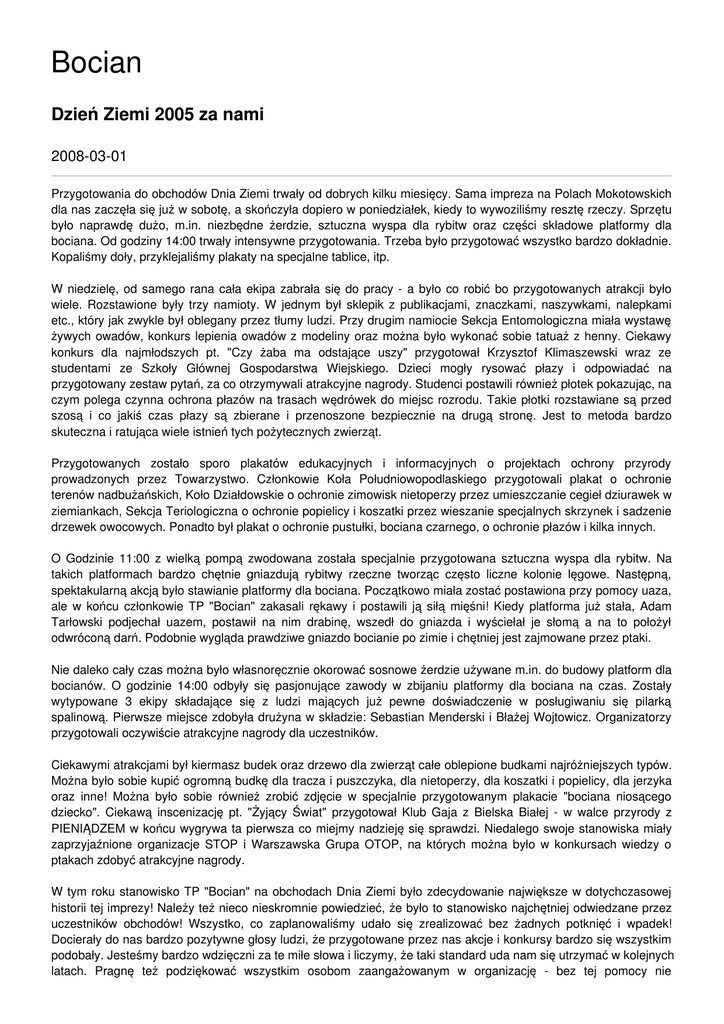 Bocian

Dzień Ziemi 2005 za nami

2008-03-01

Przygotowania do obchodów Dnia Ziemi trwały od dobrych kilku miesięcy. Sama impreza na Polach Mokotowskich dla nas zaczęła się już w sobotę, a skończyła dopiero w poniedziałek, kiedy to wywoziliśmy resztę rzeczy. Sprzętu było naprawdę dużo, m.in. niezbędne żerdzie, sztuczna wyspa dla rybitw oraz części składowe platformy dla bociana. Od godziny 14:00 trwały intensywne przygotowania. Trzeba było przygotować wszystko bardzo dokładnie. Kopaliśmy doły, przyklejaliśmy plakaty na specjalne tablice, itp.

W niedzielę, od samego rana cała ekipa zabrała się do pracy - a było co robić bo przygotowanych atrakcji było wiele. Rozstawione były trzy namioty. W jednym był sklepik z publikacjami, znaczkami, naszywkami, nalepkami etc., który jak zwykle był oblegany przez tłumy ludzi. Przy drugim namiocie Sekcja Entomologiczna miała wystawę żywych owadów, konkurs lepienia owadów z modeliny oraz można było wykonać sobie tatuaż z henny. Ciekawy konkurs dla najmłodszych pt. "Czy żaba ma odstające uszy" przygotował Krzysztof Klimaszewski wraz ze studentami ze Szkoły Głównej Gospodarstwa Wiejskiego. Dzieci mogły rysować płazy i odpowiadać na przygotowany zestaw pytań, za co otrzymywali atrakcyjne nagrody. Studenci postawili również płotek pokazując, na czym polega czynna ochrona płazów na trasach wędrówek do miejsc rozrodu. Takie płotki rozstawiane są przed szosą i co jakiś czas płazy są zbierane i przenoszone bezpiecznie na drugą stronę. Jest to metoda bardzo skuteczna i ratująca wiele istnień tych pożytecznych zwierząt.

Przygotowanych zostało sporo plakatów edukacyjnych i informacyjnych o projektach ochrony przyrody prowadzonych przez Towarzystwo. Członkowie Koła Południowopodlaskiego przygotowali plakat o ochronie terenów nadbużańskich, Koło Działdowskie o ochronie zimowisk nietoperzy przez umieszczanie cegieł dziurawek w ziemiankach, Sekcja Teriologiczna o ochronie popielicy i koszatki przez wieszanie specjalnych skrzynek i sadzenie drzewek owocowych. Ponadto był plakat o ochronie pustułki, bociana czarnego, o ochronie płazów i kilka innych.

O Godzinie 11:00 z wielką pompą zwodowana została specjalnie przygotowana sztuczna wyspa dla rybitw. Na takich platformach bardzo chętnie gniazdują rybitwy rzeczne tworząc często liczne kolonie lęgowe. Następną, spektakularną akcją było stawianie platformy dla bociana. Początkowo miała zostać postawiona przy pomocy uaza, ale w końcu członkowie TP "Bocian" zakasali rękawy i postawili ją siłą mięśni! Kiedy platforma już stała, Adam Tarłowski podjechał uazem, postawił na nim drabinę, wszedł do gniazda i wyściełał je słomą a na to położył odwróconą darń. Podobnie wygląda prawdziwe gniazdo bocianie po zimie i chętniej jest zajmowane przez ptaki.

Nie daleko cały czas można było własnoręcznie okorować sosnowe żerdzie używane m.in. do budowy platform dla bocianów. O godzinie 14:00 odbyły się pasjonujące zawody w zbijaniu platformy dla bociana na czas. Zostały wytypowane 3 ekipy składające się z ludzi mających już pewne doświadczenie w posługiwaniu się pilarką spalinową. Pierwsze miejsce zdobyła drużyna w składzie: Sebastian Menderski i Błażej Wojtowicz. Organizatorzy przygotowali oczywiście atrakcyjne nagrody dla uczestników.

Ciekawymi atrakcjami był kiermasz budek oraz drzewo dla zwierząt całe oblepione budkami najróżniejszych typów. Można było sobie kupić ogromną budkę dla tracza i puszczyka, dla nietoperzy, dla koszatki i popielicy, dla jerzyka oraz inne! Można było sobie również zrobić zdjęcie w specjalnie przygotowanym plakacie "bociana niosącego dziecko". Ciekawą inscenizację pt. "Żyjący Świat" przygotował Klub Gaja z Bielska Białej - w walce przyrody z PIENIĄDZEM w końcu wygrywa ta pierwsza co miejmy nadzieję się sprawdzi. Niedalego swoje stanowiska miały zaprzyjaźnione organizacje STOP i Warszawska Grupa OTOP, na których można było w konkursach wiedzy o ptakach zdobyć atrakcyjne nagrody.

W tym roku stanowisko TP "Bocian" na obchodach Dnia Ziemi było zdecydowanie największe w dotychczasowej historii tej imprezy! Należy też nieco nieskromnie powiedzieć, że było to stanowisko najchętniej odwiedzane przez uczestników obchodów! Wszystko, co zaplanowaliśmy udało się zrealizować bez żadnych potknięć i wpadek! Docierały do nas bardzo pozytywne głosy ludzi, że przygotowane przez nas akcje i konkursy bardzo się wszystkim podobały. Jesteśmy bardzo wdzięczni za te miłe słowa i liczymy, że taki standard uda nam się utrzymać w kolejnych latach. Pragnę też podziękować wszystkim osobom zaangażowanym w organizację - bez tej pomocy nie